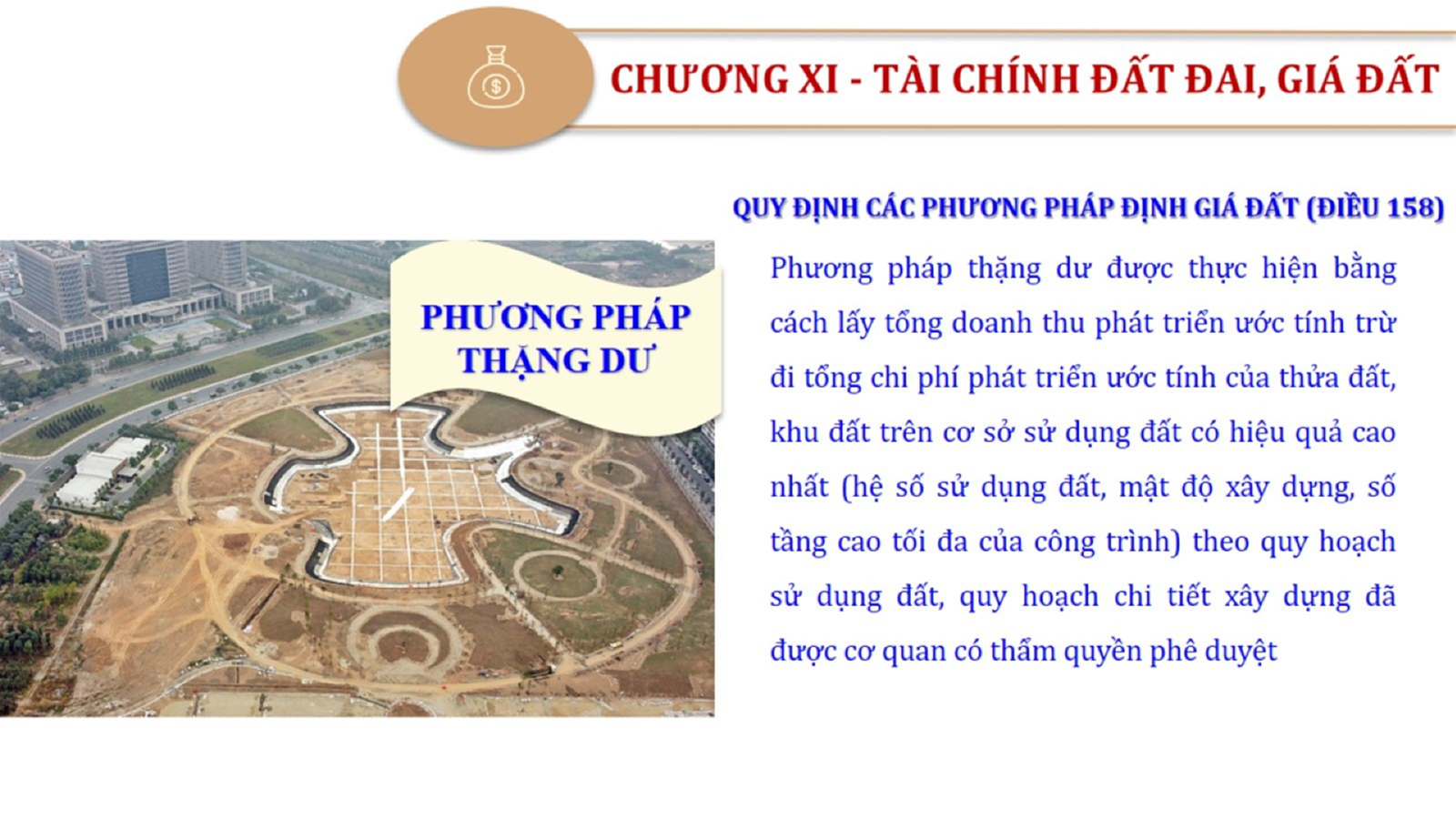 CHƯƠNG XI - TÀI CHÍNH ĐẤT ĐAI, GIÁ ĐẤT

QUY ĐỊNH CÁC PHƯƠNG PHÁP ĐỊNH GIÁ ĐẤT (ĐIỀU 158)

PHƯƠNG PHÁP THẶNG DƯ

Phương pháp thặng dư được thực hiện bằng cách lấy tổng doanh thu phát triển ước tính trừ đi tổng chi phí phát triển ước tính của thửa đất, khu đất trên cơ sở sử dụng đất có hiệu quả cao nhất (hệ số sử dụng đất, mật độ xây dựng, số tầng cao tối đa của công trình) theo quy hoạch sử dụng đất, quy hoạch chi tiết xây dựng đã được cơ quan có thẩm quyền phê duyệt